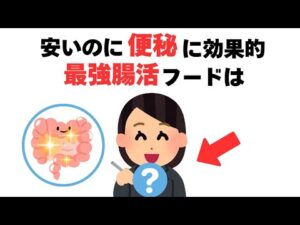 安いのに便秘に効果的
最強腸活フードは

?